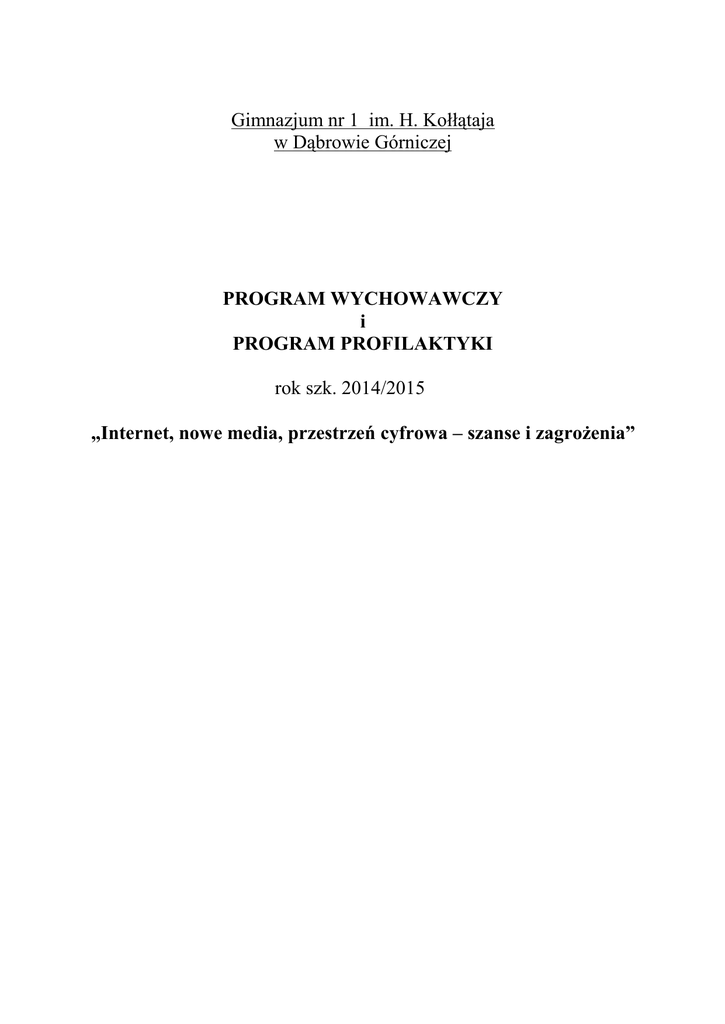 Gimnazjum nr 1 im. H. Kołłątaja
w Dąbrowie Górniczej

PROGRAM WYCHOWAWCZY
i
PROGRAM PROFILAKTYKI

rok szk. 2014/2015

„Internet, nowe media, przestrzeń cyfrowa – szanse i zagrożenia”